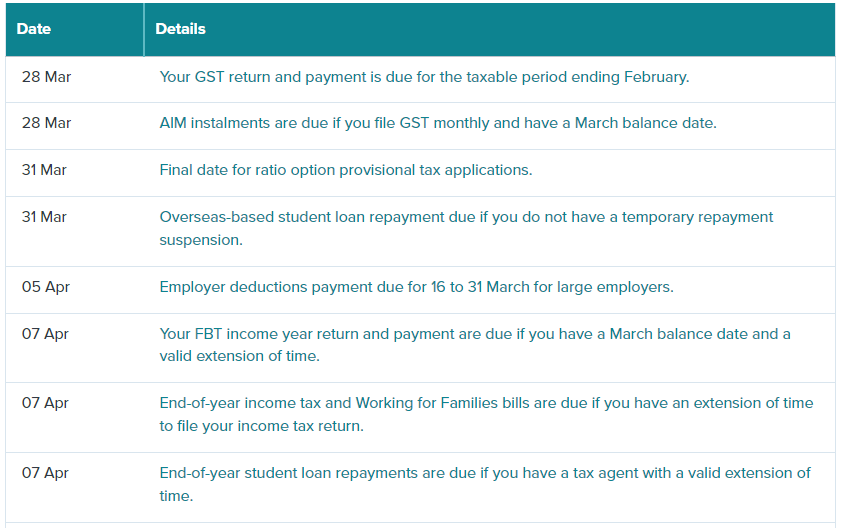 | Date | Details |
|---|---|
| 28 Mar | Your GST return and payment is due for the taxable period ending February. |
| 28 Mar | AIM instalments are due if you file GST monthly and have a March balance date. |
| 31 Mar | Final date for ratio option provisional tax applications. |
| 31 Mar | Overseas-based student loan repayment due if you do not have a temporary repayment suspension. |
| 05 Apr | Employer deductions payment due for 16 to 31 March for large employers. |
| 07 Apr | Your FBT income year return and payment are due if you have a March balance date and a valid extension of time. |
| 07 Apr | End-of-year income tax and Working for Families bills are due if you have an extension of time to file your income tax return. |
| 07 Apr | End-of-year student loan repayments are due if you have a tax agent with a valid extension of time. |